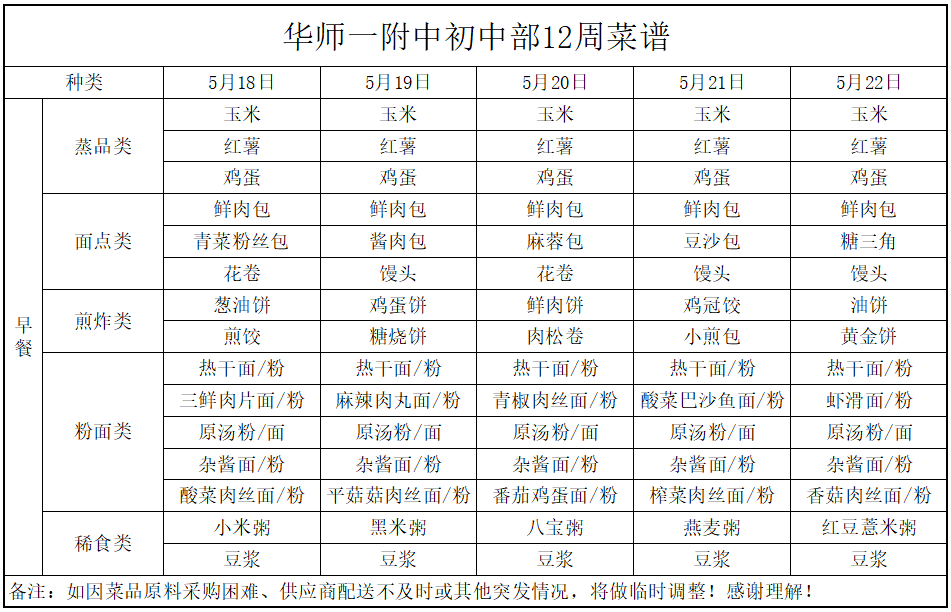 华师一附中初中部12周菜谱

| 种类 | | 5月18日 | 5月19日 | 5月20日 | 5月21日 | 5月22日 |
|---|---|---|---|---|---|---|
| 早餐 | 蒸品类 | 玉米 | 玉米 | 玉米 | 玉米 | 玉米 |
| | | 红薯 | 红薯 | 红薯 | 红薯 | 红薯 |
| | | 鸡蛋 | 鸡蛋 | 鸡蛋 | 鸡蛋 | 鸡蛋 |
| | 面点类 | 鲜肉包 | 鲜肉包 | 鲜肉包 | 鲜肉包 | 鲜肉包 |
| | | 青菜粉丝包 | 酱肉包 | 麻蓉包 | 豆沙包 | 糖三角 |
| | | 花卷 | 馒头 | 花卷 | 馒头 | 馒头 |
| | 煎炸类 | 葱油饼 | 鸡蛋饼 | 鲜肉饼 | 鸡冠饺 | 油饼 |
| | | 煎饺 | 糖烧饼 | 肉松卷 | 小煎包 | 黄金饼 |
| | 粉面类 | 热干面/粉 | 热干面/粉 | 热干面/粉 | 热干面/粉 | 热干面/粉 |
| | | 三鲜肉片面/粉 | 麻辣肉丸面/粉 | 青椒肉丝面/粉 | 酸菜巴沙鱼面/粉 | 虾滑面/粉 |
| | | 原汤粉/面 | 原汤粉/面 | 原汤粉/面 | 原汤粉/面 | 原汤粉/面 |
| | | 杂酱面/粉 | 杂酱面/粉 | 杂酱面/粉 | 杂酱面/粉 | 杂酱面/粉 |
| | | 酸菜肉丝面/粉 | 平菇菇肉丝面/粉 | 番茄鸡蛋面/粉 | 榨菜肉丝面/粉 | 香菇肉丝面/粉 |
| | 稀食类 | 小米粥 | 黑米粥 | 八宝粥 | 燕麦粥 | 红豆薏米粥 |
| | | 豆浆 | 豆浆 | 豆浆 | 豆浆 | 豆浆 |

备注：如因菜品原料采购困难、供应商配送不及时或其他突发情况，将做临时调整！感谢理解！